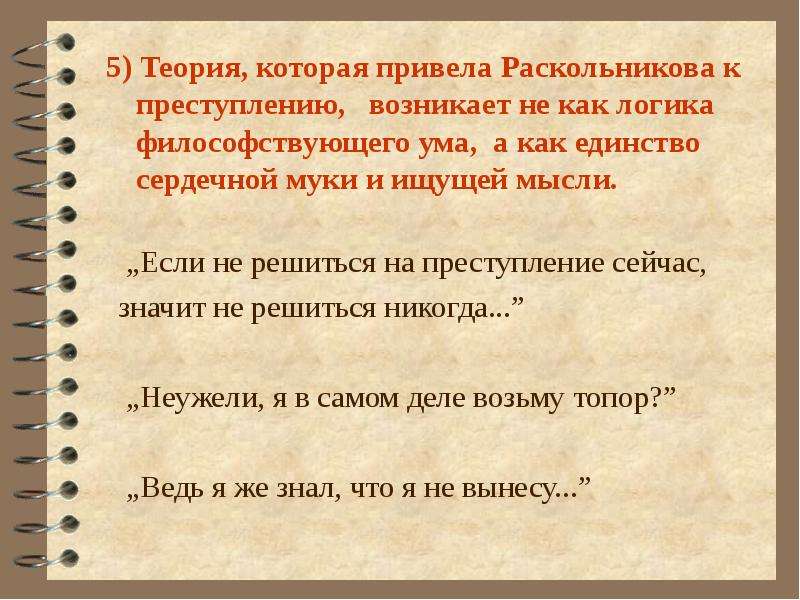 5) Теория, которая привела Раскольникова к преступлению, возникает не как логика философствующего ума, а как единство сердечной муки и ищущей мысли.

„Если не решиться на преступление сейчас, значит не решиться никогда...”

„Неужели, я в самом деле возьму топор?”

„Ведь я же знал, что я не вынесу...”